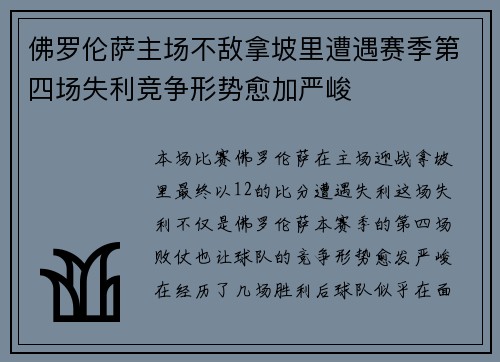 佛罗伦萨主场不敌拿坡里遭遇赛季第四场失利竞争形势愈加严峻

本场比赛佛罗伦萨在主场迎战拿坡里最终以12的比分遭遇失利这场失利不仅是佛罗伦萨本赛季的第四场败仗也让球队的竞争形势愈发严峻在经历了几场胜利后球队似乎在面